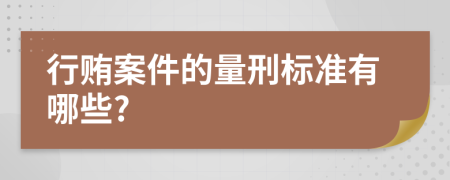 行贿案件的量刑标准有哪些?